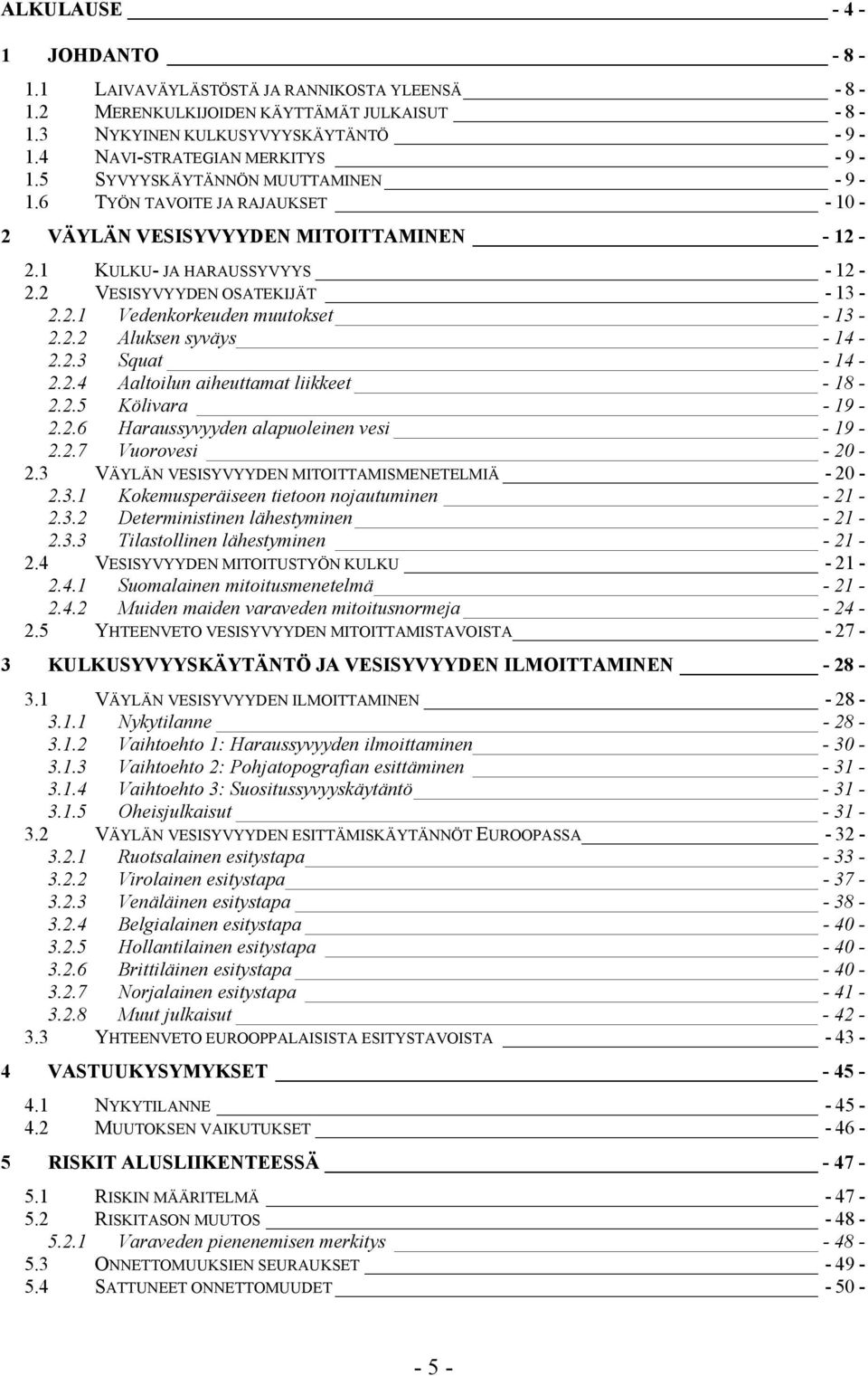 ALKULAUSE - 4 -

1 JOHDANTO - 8 -

1.1 LAIVAVÄYLÄSTÖSTÄ JA RANNIKOSTA YLEENSÄ - 8 -
1.2 MERENKULKIJOIDEN KÄYTTÄMÄT JULKAISUT - 8 -
1.3 NYKYINEN KULKUSYVYYSKÄYTÄNTÖ - 9 -
1.4 NAVI-STRATEGIAN MERKITYS - 9 -
1.5 SYVYYSKÄYTÄNNÖN MUUTTAMINEN - 9 -
1.6 TYÖN TAVOITE JA RAJAUKSET - 10 -

2 VÄYLÄN VESISYVYYDEN MITOITTAMINEN - 12 -

2.1 KULKU- JA HARAUSSYVYYS - 12 -
2.2 VESISYVYYDEN OSATEKIJÄT - 13 -
2.2.1 Vedenkorkeuden muutokset - 13 -
2.2.2 Aluksen syväys - 14 -
2.2.3 Squat - 14 -
2.2.4 Aaltoilun aiheuttamat liikkeet - 18 -
2.2.5 Kölivara - 19 -
2.2.6 Haraussyvyyden alapuoleinen vesi - 19 -
2.2.7 Vuorovesi - 20 -
2.3 VÄYLÄN VESISYVYYDEN MITOITTAMISMENETELMIÄ - 20 -
2.3.1 Kokemusperäiseen tietoon nojautuminen - 21 -
2.3.2 Deterministinen lähestyminen - 21 -
2.3.3 Tilastollinen lähestyminen - 21 -
2.4 VESISYVYYDEN MITOITUSTYÖN KULKU - 21 -
2.4.1 Suomalainen mitoitusmenetelmä - 21 -
2.4.2 Muiden maiden varaveden mitoitusnormeja - 24 -
2.5 YHTEENVETO VESISYVYYDEN MITOITTAMISTAVOISTA - 27 -

3 KULKUSYVYYSKÄYTÄNTÖ JA VESISYVYYDEN ILMOITTAMINEN - 28 -

3.1 VÄYLÄN VESISYVYYDEN ILMOITTAMINEN - 28 -
3.1.1 Nykytilanne - 28 -
3.1.2 Vaihtoehto 1: Haraussyvyyden ilmoittaminen - 30 -
3.1.3 Vaihtoehto 2: Pohjatopografian esittäminen - 31 -
3.1.4 Vaihtoehto 3: Suositussyvyyskäytäntö - 31 -
3.1.5 Oheisjulkaisut - 31 -
3.2 VÄYLÄN VESISYVYYDEN ESITTÄMISKÄYTÄNNÖT EUROOPASSA - 32 -
3.2.1 Ruotsalainen esitystapa - 33 -
3.2.2 Virolainen esitystapa - 37 -
3.2.3 Venäläinen esitystapa - 38 -
3.2.4 Belgialainen esitystapa - 40 -
3.2.5 Hollantilainen esitystapa - 40 -
3.2.6 Brittiläinen esitystapa - 40 -
3.2.7 Norjalainen esitystapa - 41 -
3.2.8 Muut julkaisut - 42 -
3.3 YHTEENVETO EUROOPPALAISISTA ESITYSTAVOISTA - 43 -

4 VASTUUKYSYMYKSET - 45 -

4.1 NYKYTILANNE - 45 -
4.2 MUUTOKSEN VAIKUTUKSET - 46 -

5 RISKIT ALUSLIIKENTEESSÄ - 47 -

5.1 RISKIN MÄÄRITELMÄ - 47 -
5.2 RISKITASON MUUTOS - 48 -
5.2.1 Varaveden pienenemisen merkitys - 48 -
5.3 ONNETTOMUUKSIEN SEURAUKSET - 49 -
5.4 SATTUNEET ONNETTOMUUDET - 50 -

- 5 -